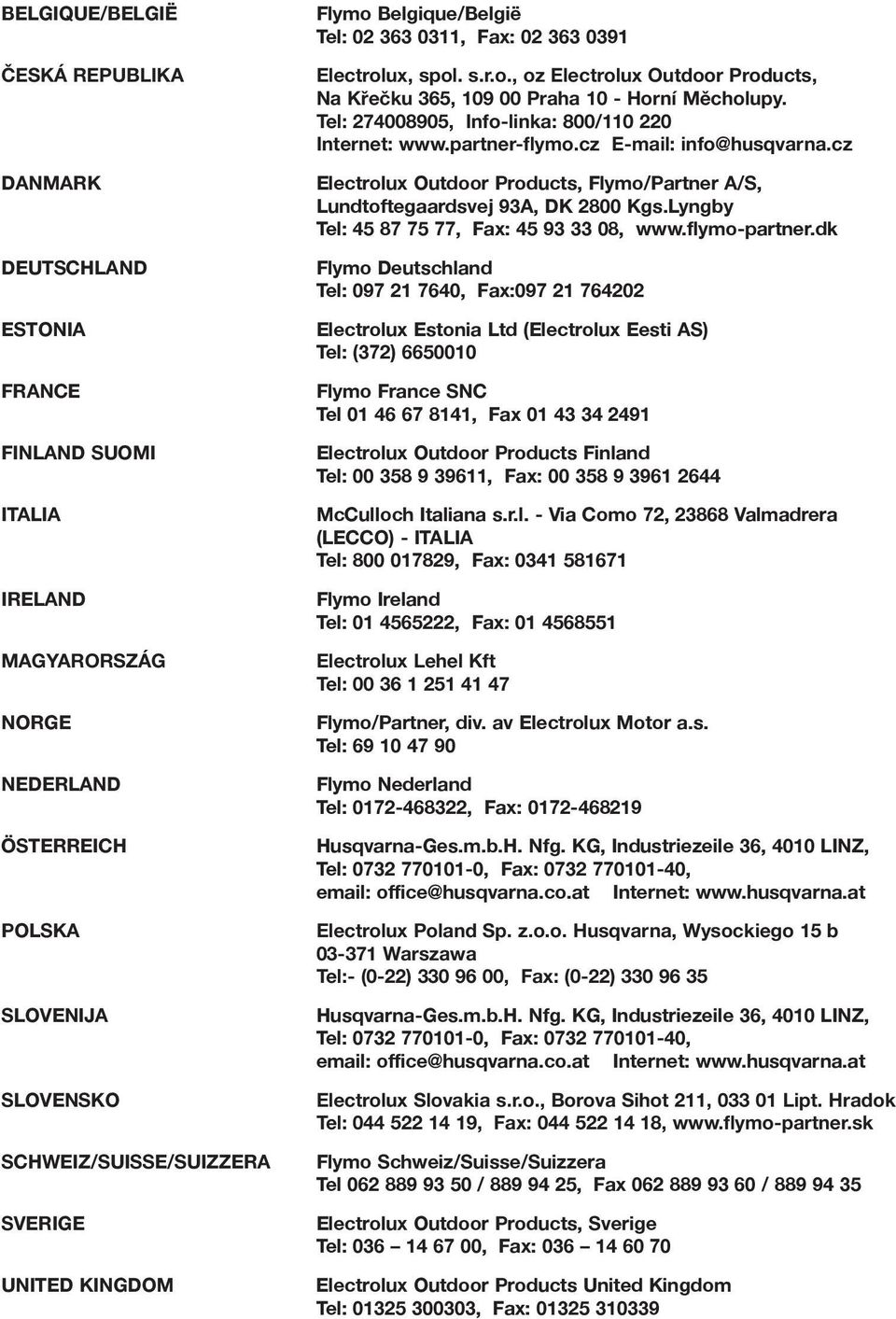 BELGIQUE/BELGIË
Flymo Belgique/België
Tel: 02 363 0311, Fax: 02 363 0391

ČESKÁ REPUBLIKA
Electrolux, spol. s.r.o., oz Electrolux Outdoor Products, Na Křečku 365, 109 00 Praha 10 - Horní Měcholupy. Tel: 274008905, Info-linka: 800/110 220 Internet: www.partner-flymo.cz E-mail: info@husqvarna.cz

DANMARK
Electrolux Outdoor Products, Flymo/Partner A/S, Lundtoftegaardsvej 93A, DK 2800 Kgs.Lyngby Tel: 45 87 75 77, Fax: 45 93 33 08, www.flymo-partner.dk

DEUTSCHLAND
Flymo Deutschland
Tel: 097 21 7640, Fax:097 21 764202

ESTONIA
Electrolux Estonia Ltd (Electrolux Eesti AS)
Tel: (372) 6650010

FRANCE
Flymo France SNC
Tel 01 46 67 8141, Fax 01 43 34 2491

FINLAND SUOMI
Electrolux Outdoor Products Finland
Tel: 00 358 9 39611, Fax: 00 358 9 3961 2644

ITALIA
McCulloch Italiana s.r.l. - Via Como 72, 23868 Valmadrera (LECCO) - ITALIA
Tel: 800 017829, Fax: 0341 581671

IRELAND
Flymo Ireland
Tel: 01 4565222, Fax: 01 4568551

MAGYARORSZÁG
Electrolux Lehel Kft
Tel: 00 36 1 251 41 47

NORGE
Flymo/Partner, div. av Electrolux Motor a.s.
Tel: 69 10 47 90

NEDERLAND
Flymo Nederland
Tel: 0172-468322, Fax: 0172-468219

ÖSTERREICH
Husqvarna-Ges.m.b.H. Nfg. KG, Industriezeile 36, 4010 LINZ, Tel: 0732 770101-0, Fax: 0732 770101-40, email: office@husqvarna.co.at Internet: www.husqvarna.at

POLSKA
Electrolux Poland Sp. z.o.o. Husqvarna, Wysockiego 15 b 03-371 Warszawa
Tel:- (0-22) 330 96 00, Fax: (0-22) 330 96 35

SLOVENIJA
Husqvarna-Ges.m.b.H. Nfg. KG, Industriezeile 36, 4010 LINZ, Tel: 0732 770101-0, Fax: 0732 770101-40, email: office@husqvarna.co.at Internet: www.husqvarna.at

SLOVENSKO
Electrolux Slovakia s.r.o., Borova Sihot 211, 033 01 Lipt. Hradok
Tel: 044 522 14 19, Fax: 044 522 14 18, www.flymo-partner.sk

SCHWEIZ/SUISSE/SUIZZERA
Flymo Schweiz/Suisse/Suizzera
Tel 062 889 93 50 / 889 94 25, Fax 062 889 93 60 / 889 94 35

SVERIGE
Electrolux Outdoor Products, Sverige
Tel: 036 – 14 67 00, Fax: 036 – 14 60 70

UNITED KINGDOM
Electrolux Outdoor Products United Kingdom
Tel: 01325 300303, Fax: 01325 310339